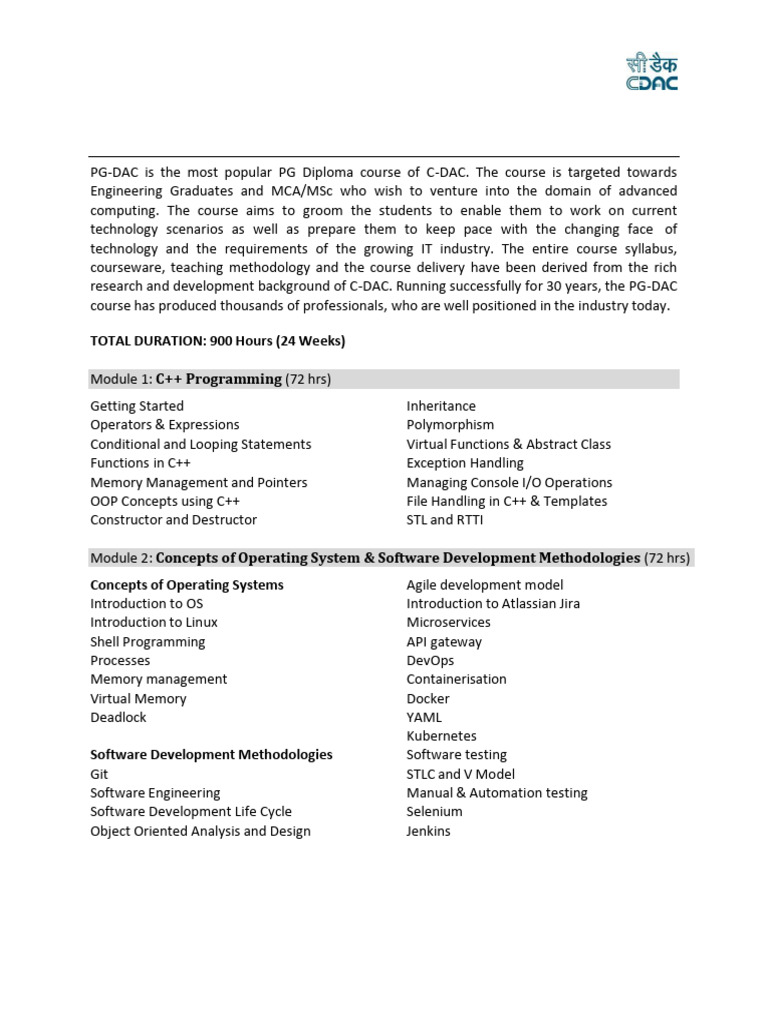 सी डैक
CDAC

PG-DAC is the most popular PG Diploma course of C-DAC. The course is targeted towards Engineering Graduates and MCA/MSc who wish to venture into the domain of advanced computing. The course aims to groom the students to enable them to work on current technology scenarios as well as prepare them to keep pace with the changing face of technology and the requirements of the growing IT industry. The entire course syllabus, courseware, teaching methodology and the course delivery have been derived from the rich research and development background of C-DAC. Running successfully for 30 years, the PG-DAC course has produced thousands of professionals, who are well positioned in the industry today.

TOTAL DURATION: 900 Hours (24 Weeks)

Module 1: C++ Programming (72 hrs)

Getting Started
Operators & Expressions
Conditional and Looping Statements
Functions in C++
Memory Management and Pointers
OOP Concepts using C++
Constructor and Destructor

Inheritance
Polymorphism
Virtual Functions & Abstract Class
Exception Handling
Managing Console I/O Operations
File Handling in C++ & Templates
STL and RTTI

Module 2: Concepts of Operating System & Software Development Methodologies (72 hrs)

Concepts of Operating Systems
Introduction to OS
Introduction to Linux
Shell Programming
Processes
Memory management
Virtual Memory
Deadlock

Software Development Methodologies
Git
Software Engineering
Software Development Life Cycle
Object Oriented Analysis and Design

Agile development model
Introduction to Atlassian Jira
Microservices
API gateway
DevOps
Containerisation
Docker
YAML
Kubernetes
Software testing
STLC and V Model
Manual & Automation testing
Selenium
Jenkins